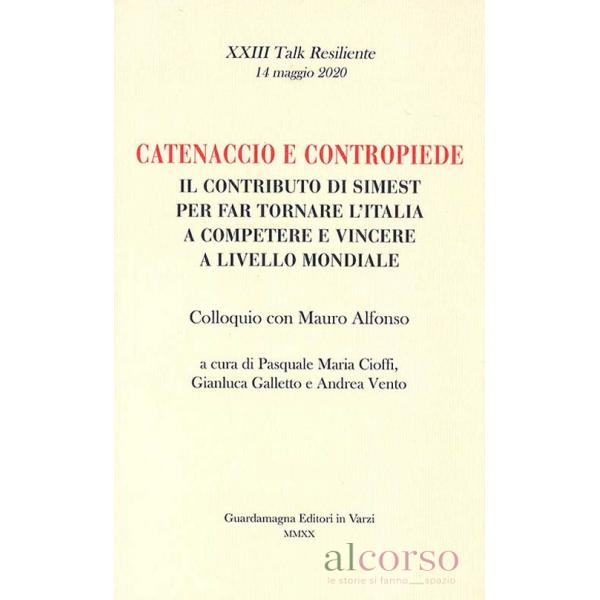 XXIII Talk Resiliente
14 maggio 2020

CATENACCIO E CONTROPIEDE
IL CONTRIBUTO DI SIMEST PER FAR TORNARE L'ITALIA A COMPETERE E VINCERE A LIVELLO MONDIALE

Colloquio con Mauro Alfonso

a cura di Pasquale Maria Cioffi, Gianluca Galletto e Andrea Vento

Guardamagna Editori in Varzi
MMXX

alcorso
le storie si fanno spazio